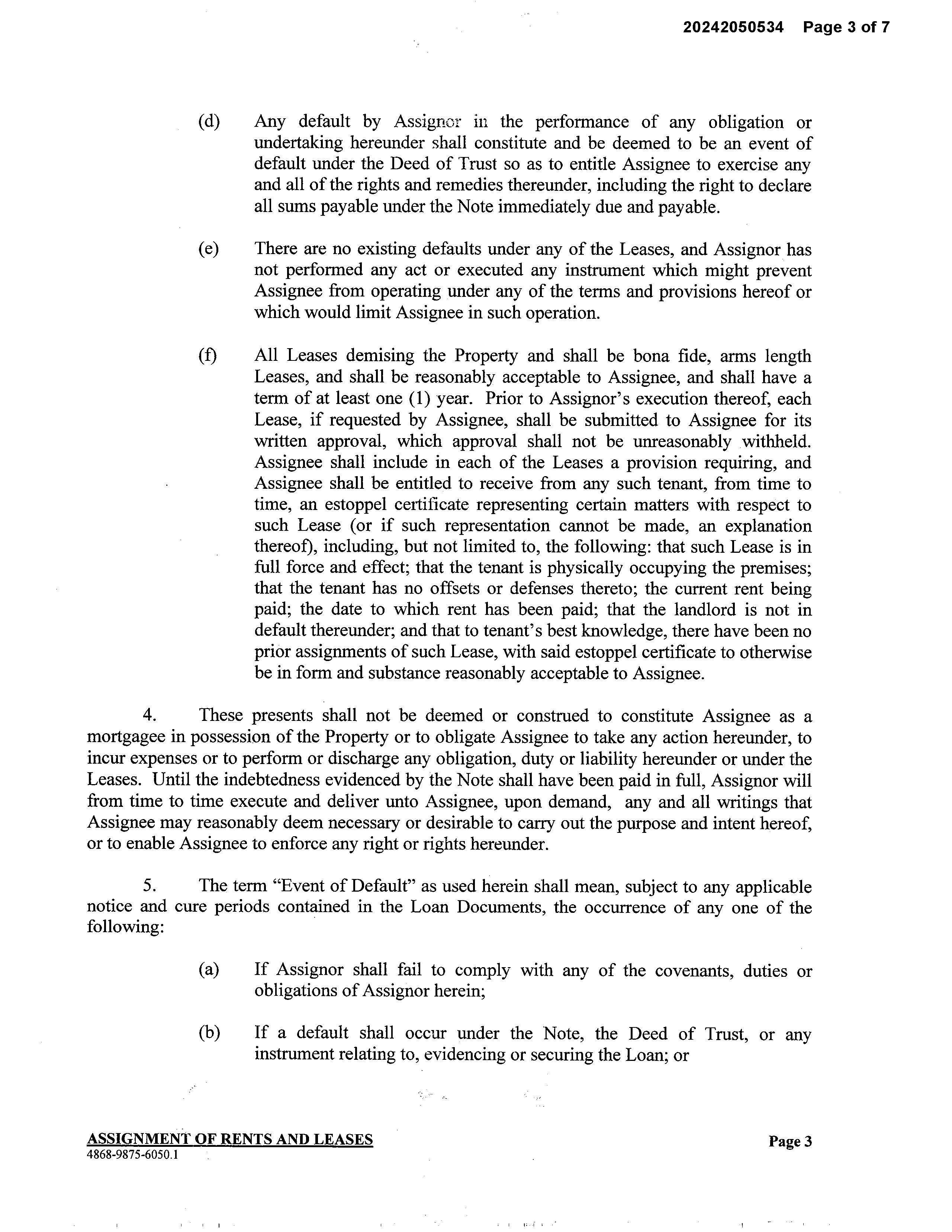 20242050534 Page 3 of 7

(d) Any default by Assignor in the performance of any obligation or undertaking hereunder shall constitute and be deemed to be an event of default under the Deed of Trust so as to entitle Assignee to exercise any and all of the rights and remedies thereunder, including the right to declare all sums payable under the Note immediately due and payable.

(e) There are no existing defaults under any of the Leases, and Assignor has not performed any act or executed any instrument which might prevent Assignee from operating under any of the terms and provisions hereof or which would limit Assignee in such operation.

(f) All Leases demising the Property and shall be bona fide, arms length Leases, and shall be reasonably acceptable to Assignee, and shall have a term of at least one (1) year. Prior to Assignor's execution thereof, each Lease, if requested by Assignee, shall be submitted to Assignee for its written approval, which approval shall not be unreasonably withheld. Assignee shall include in each of the Leases a provision requiring, and Assignee shall be entitled to receive from any such tenant, from time to time, an estoppel certificate representing certain matters with respect to such Lease (or if such representation cannot be made, an explanation thereof), including, but not limited to, the following: that such Lease is in full force and effect; that the tenant is physically occupying the premises; that the tenant has no offsets or defenses thereto; the current rent being paid; the date to which rent has been paid; that the landlord is not in default thereunder; and that to tenant's best knowledge, there have been no prior assignments of such Lease, with said estoppel certificate to otherwise be in form and substance reasonably acceptable to Assignee.

4. These presents shall not be deemed or construed to constitute Assignee as a mortgagee in possession of the Property or to obligate Assignee to take any action hereunder, to incur expenses or to perform or discharge any obligation, duty or liability hereunder or under the Leases. Until the indebtedness evidenced by the Note shall have been paid in full, Assignor will from time to time execute and deliver unto Assignee, upon demand, any and all writings that Assignee may reasonably deem necessary or desirable to carry out the purpose and intent hereof, or to enable Assignee to enforce any right or rights hereunder.

5. The term "Event of Default" as used herein shall mean, subject to any applicable notice and cure periods contained in the Loan Documents, the occurrence of any one of the following:

(a) If Assignor shall fail to comply with any of the covenants, duties or obligations of Assignor herein;

(b) If a default shall occur under the Note, the Deed of Trust, or any instrument relating to, evidencing or securing the Loan; or

ASSIGNMENT OF RENTS AND LEASES
4868-9875-6050.1

Page 3